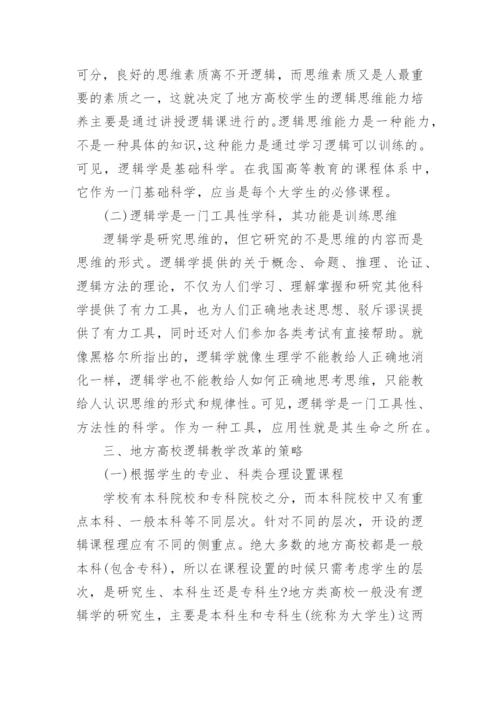 可分，良好的思维素质离不开逻辑，而思维素质又是人最重要的素质之一，这就决定了地方高校学生的逻辑思维能力培养主要是通过讲授逻辑课进行的。逻辑思维能力是一种能力，不是一种具体的知识，这种能力是通过学习逻辑可以训练的。可见，逻辑学是基础科学。在我国高等教育的课程体系中，它作为一门基础科学，应当是每个大学生的必修课程。

(二)逻辑学是一门工具性学科，其功能是训练思维

逻辑学是研究思维的，但它研究的不是思维的内容而是思维的形式。逻辑学提供的关于概念、命题、推理、论证、逻辑方法的理论，不仅为人们学习、理解掌握和研究其他科学提供了有力工具，也为人们正确地表述思想、驳斥谬误提供了有力工具，同时还对人们参加各类考试有直接帮助。就像黑格尔所指出的，逻辑学就像生理学不能教给人正确地消化一样，逻辑学也不能教给人如何正确地思考思维，只能教给人认识思维的形式和规律性。可见，逻辑学是一门工具性、方法性的科学。作为一种工具，应用性就是其生命之所在。

三、地方高校逻辑教学改革的策略

(一)根据学生的专业、科类合理设置课程

学校有本科院校和专科院校之分，而本科院校中又有重点本科、一般本科等不同层次。针对不同的层次，开设的逻辑课程理应有不同的侧重点。绝大多数的地方高校都是一般本科(包含专科)，所以在课程设置的时候只需考虑学生的层次，是研究生、本科生还是专科生?地方类高校一般没有逻辑学的研究生，主要是本科生和专科生(统称为大学生)这两